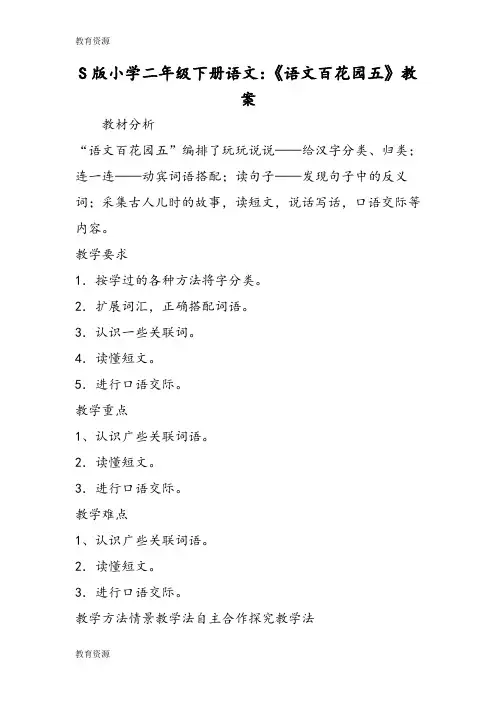 教育资源

S版小学二年级下册语文:《语文百花园五》教案

教材分析

“语文百花园五”编排了玩玩说说——给汉字分类、归类；连一连——动宾词语搭配；读句子——发现句子中的反义词；采集古人儿时的故事，读短文，说话写话，口语交际等内容。

教学要求

1．按学过的各种方法将字分类。

2．扩展词汇，正确搭配词语。

3．认识一些关联词。

4．读懂短文。

5．进行口语交际。

教学重点

1、认识广些关联词语。

2．读懂短文。

3．进行口语交际。

教学难点

1、认识广些关联词语。

2．读懂短文。

3．进行口语交际。

教学方法情景教学法自主合作探究教学法

教育资源